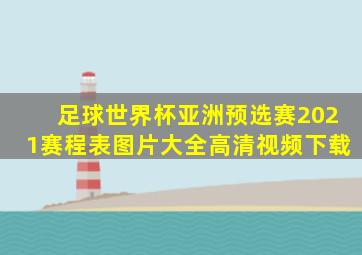 足球世界杯亚洲预选赛2021赛程表图片大全高清视频下载